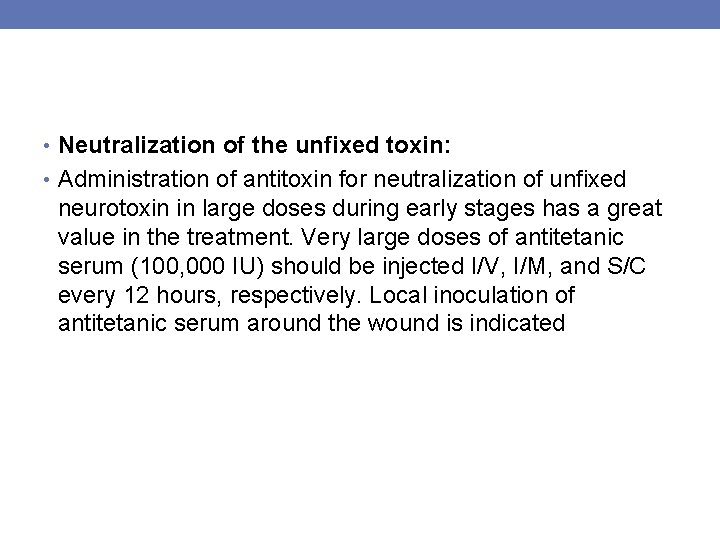 • Neutralization of the unfixed toxin:

• Administration of antitoxin for neutralization of unfixed neurotoxin in large doses during early stages has a great value in the treatment. Very large doses of antitetanic serum (100,000 IU) should be injected I/V, I/M, and S/C every 12 hours, respectively. Local inoculation of antitetanic serum around the wound is indicated